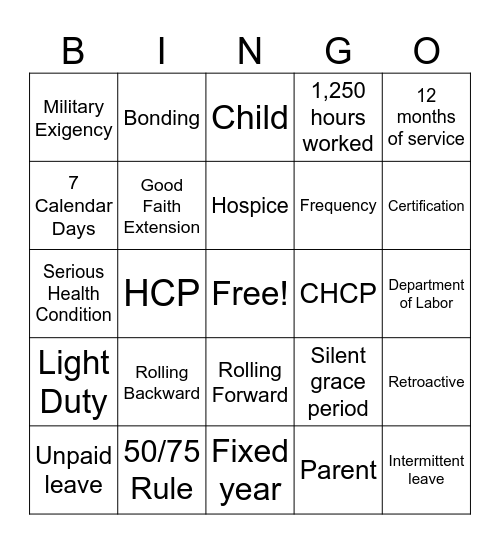 | B | I | N | G | O |
|---|---|---|---|---|
| Military Exigency | Bonding | Child | 1,250 hours worked | 12 months of service |
| 7 Calendar Days | Good Faith Extension | Hospice | Frequency | Certification |
| Serious Health Condition | HCP | Free! | CHCP | Department of Labor |
| Light Duty | Rolling Backward | Rolling Forward | Silent grace period | Retroactive |
| Unpaid leave | 50/75 Rule | Fixed year | Parent | Intermittent leave |